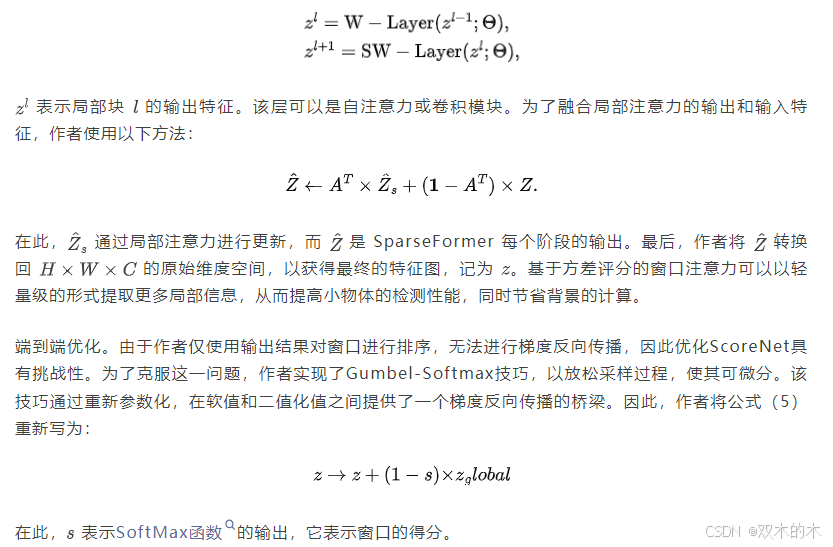 $z^l = \mathrm{W} - \mathrm{Layer}(z^{l-1}; \Theta),$
$z^{l+1} = \mathrm{SW} - \mathrm{Layer}(z^l; \Theta),$

$z^l$ 表示局部块 $l$ 的输出特征。该层可以是自注意力或卷积模块。为了融合局部注意力的输出和输入特征，作者使用以下方法：

$\hat{Z} \leftarrow A^T \times \hat{Z}_s + (\mathbf{1} - A^T) \times Z.$

在此，$\hat{Z}_s$ 通过局部注意力进行更新，而 $\hat{Z}$ 是 SparseFormer 每个阶段的输出。最后，作者将 $\hat{Z}$ 转换回 $H \times W \times C$ 的原始维度空间，以获得最终的特征图，记为 $z$。基于方差评分的窗口注意力可以以轻量级的形式提取更多局部信息，从而提高小物体的检测性能，同时节省背景的计算。

端到端优化。由于作者仅使用输出结果对窗口进行排序，无法进行梯度反向传播，因此优化ScoreNet具有挑战性。为了克服这一问题，作者实现了Gumbel-Softmax技巧，以放松采样过程，使其可微分。该技巧通过重新参数化，在软值和二值化值之间提供了一个梯度反向传播的桥梁。因此，作者将公式（5）重新写为：

$z \rightarrow z + (1 - s) \times z_g lobal$

在此，$s$ 表示SoftMax函数的输出，它表示窗口的得分。

CSDN @双木的木